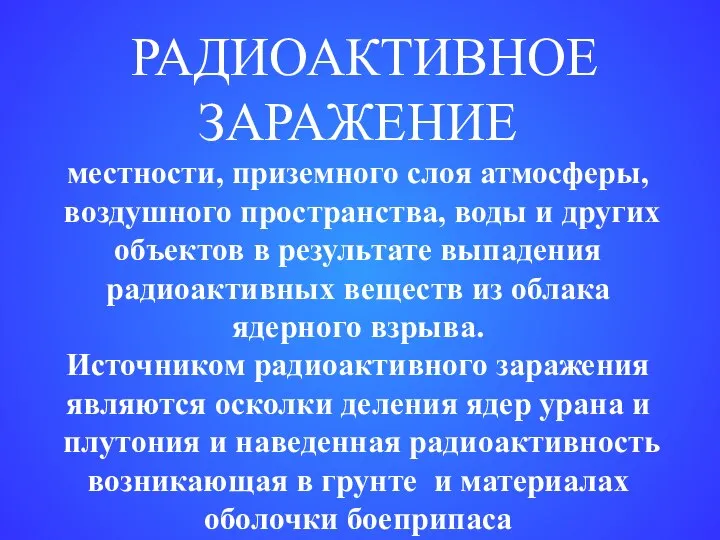 РАДИОАКТИВНОЕ ЗАРАЖЕНИЕ

местности, приземного слоя атмосферы, воздушного пространства, воды и других объектов в результате выпадения радиоактивных веществ из облака ядерного взрыва.

Источником радиоактивного заражения являются осколки деления ядер урана и плутония и наведенная радиоактивность возникающая в грунте и материалах оболочки боеприпаса